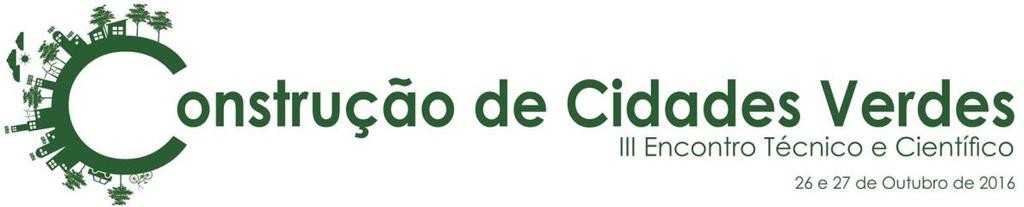 Construção de Cidades Verdes
III Encontro Técnico e Científico
26 e 27 de Outubro de 2016